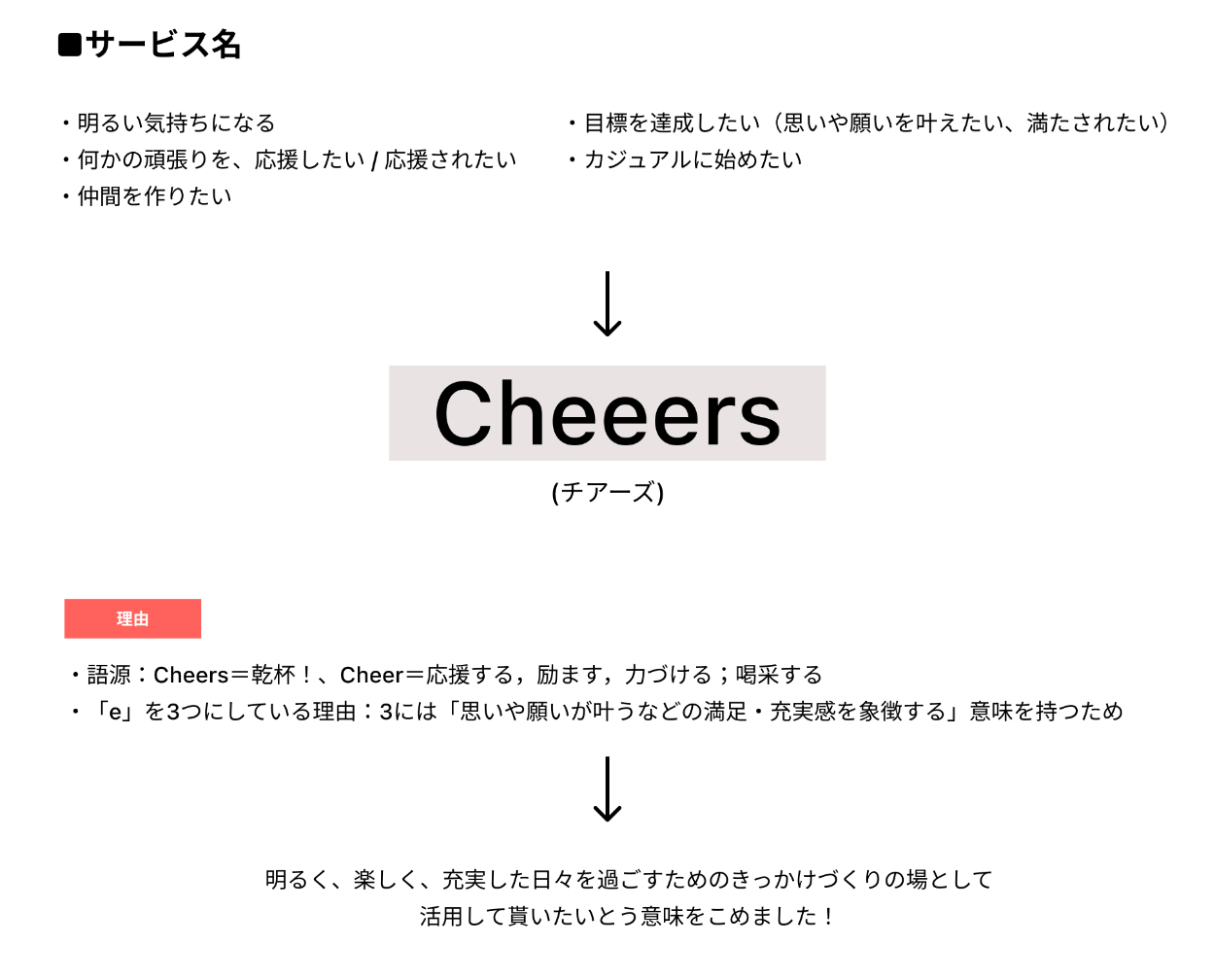 ■サービス名

・明るい気持ちになる
・何かの頑張りを、応援したい / 応援されたい
・仲間を作りたい

・目標を達成したい（思いや願いを叶えたい、満たされたい）
・カジュアルに始めたい

Cheeers
(チアーズ)

理由

・語源：Cheers＝乾杯！、Cheer＝応援する，励ます，力づける；喝采する
・「e」を3つにしている理由：3には「思いや願いが叶うなどの満足・充実感を象徴する」意味を持つため

明るく、楽しく、充実した日々を過ごすためのきっかけづくりの場として
活用して貰いたいとう意味をこめました！